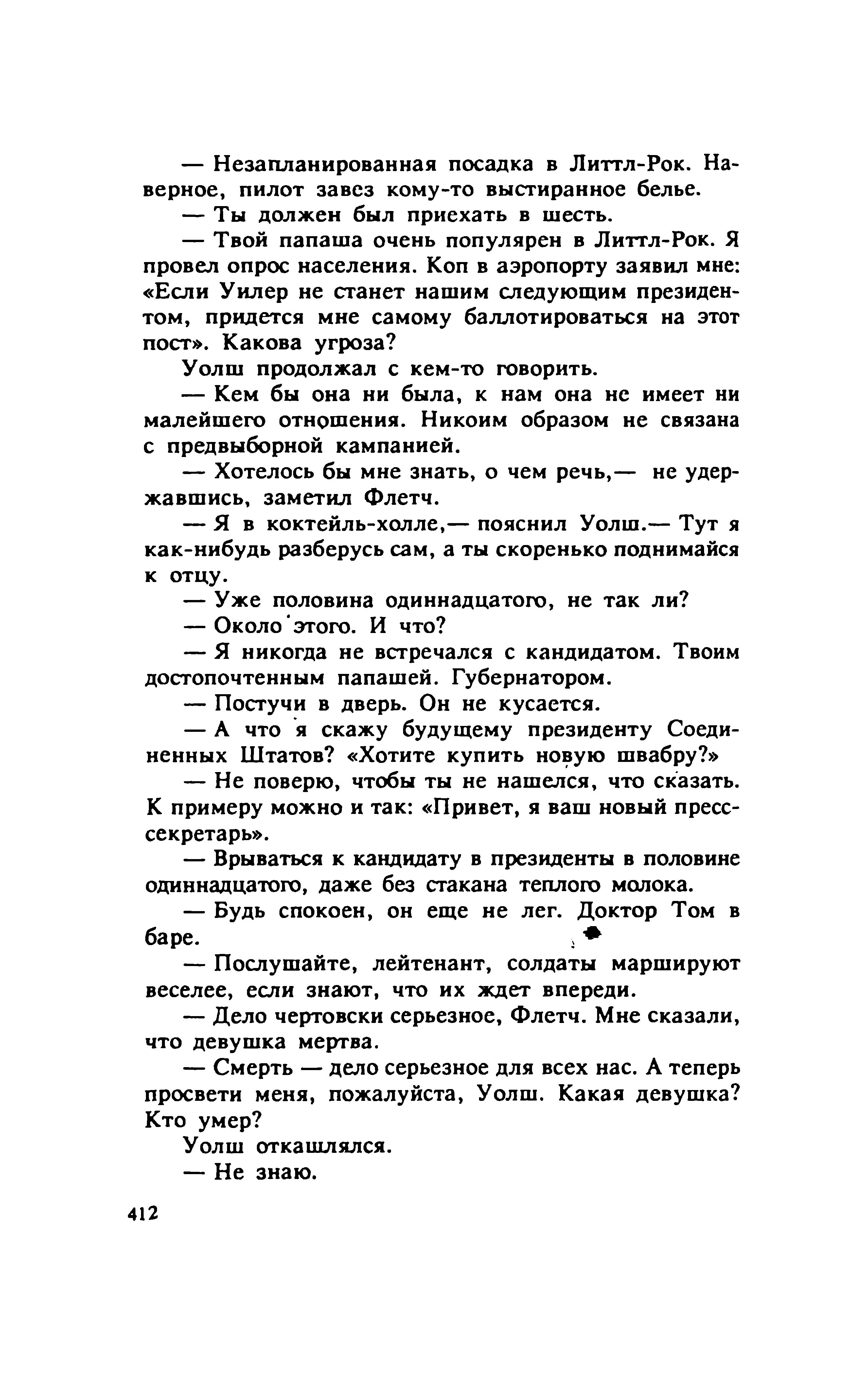 — Незапланированная посадка в Литтл-Рок. Наверное, пилот завез кому-то выстиранное белье.

— Ты должен был приехать в шесть.

— Твой папаша очень популярен в Литтл-Рок. Я провел опрос населения. Коп в аэропорту заявил мне: «Если Уилер не станет нашим следующим президентом, придется мне самому баллотироваться на этот пост». Какова угроза?

Уолш продолжал с кем-то говорить.

— Кем бы она ни была, к нам она не имеет ни малейшего отношения. Никоим образом не связана с предвыборной кампанией.

— Хотелось бы мне знать, о чем речь,— не удержавшись, заметил Флетч.

— Я в коктейль-холле,— пояснил Уолш.— Тут я как-нибудь разберусь сам, а ты скоренько поднимайся к отцу.

— Уже половина одиннадцатого, не так ли?

— Около этого. И что?

— Я никогда не встречался с кандидатом. Твоим достопочтенным папашей. Губернатором.

— Постучи в дверь. Он не кусается.

— А что я скажу будущему президенту Соединенных Штатов? «Хотите купить новую швабру?»

— Не поверю, чтобы ты не нашелся, что сказать. К примеру можно и так: «Привет, я ваш новый пресс-секретарь».

— Врываться к кандидату в президенты в половине одиннадцатого, даже без стакана теплого молока.

— Будь спокоен, он еще не лег. Доктор Том в баре.

— Послушайте, лейтенант, солдаты маршируют веселее, если знают, что их ждет впереди.

— Дело чертовски серьезное, Флетч. Мне сказали, что девушка мертва.

— Смерть — дело серьезное для всех нас. А теперь просвети меня, пожалуйста, Уолш. Какая девушка? Кто умер?

Уолш откашлялся.

— Не знаю.

412